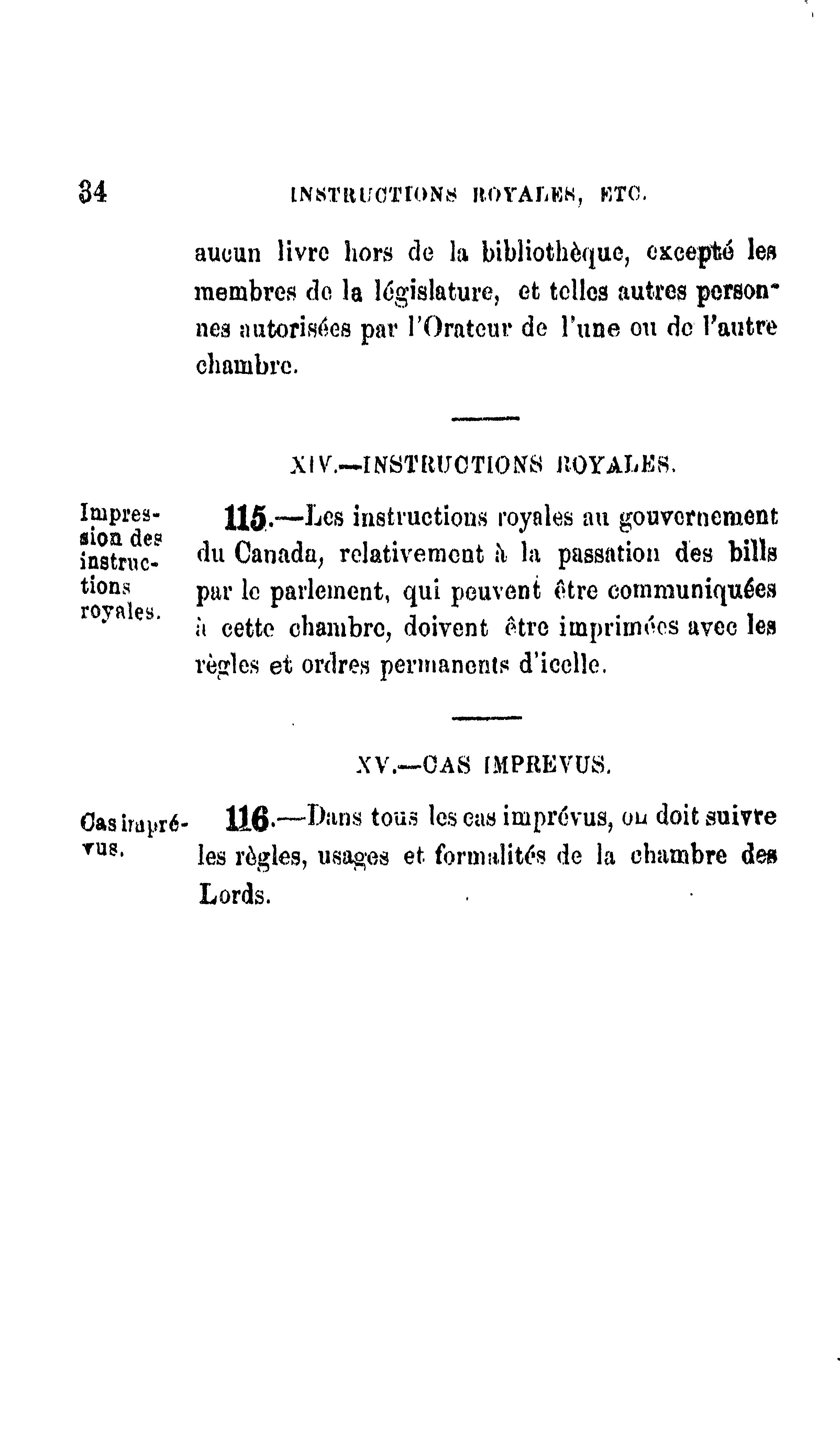 34 INSTRUCTIONS ROYALES, ETC.

aucun livre hors de la bibliothèque, excepté les membres de la législature, et telles autres personnes autorisées par l'Orateur de l'une ou de l'autre chambre.

XIV.—INSTRUCTIONS ROYALES.

Impression des instructions royales.

115.—Les instructions royales au gouvernement du Canada, relativement à la passation des bills par le parlement, qui peuvent être communiquées à cette chambre, doivent être imprimées avec les règles et ordres permanents d'icelle.

XV.—CAS IMPREVUS.

Cas imprévus.

116.—Dans tous les cas imprévus, on doit suivre les règles, usages et formalités de la chambre des Lords.